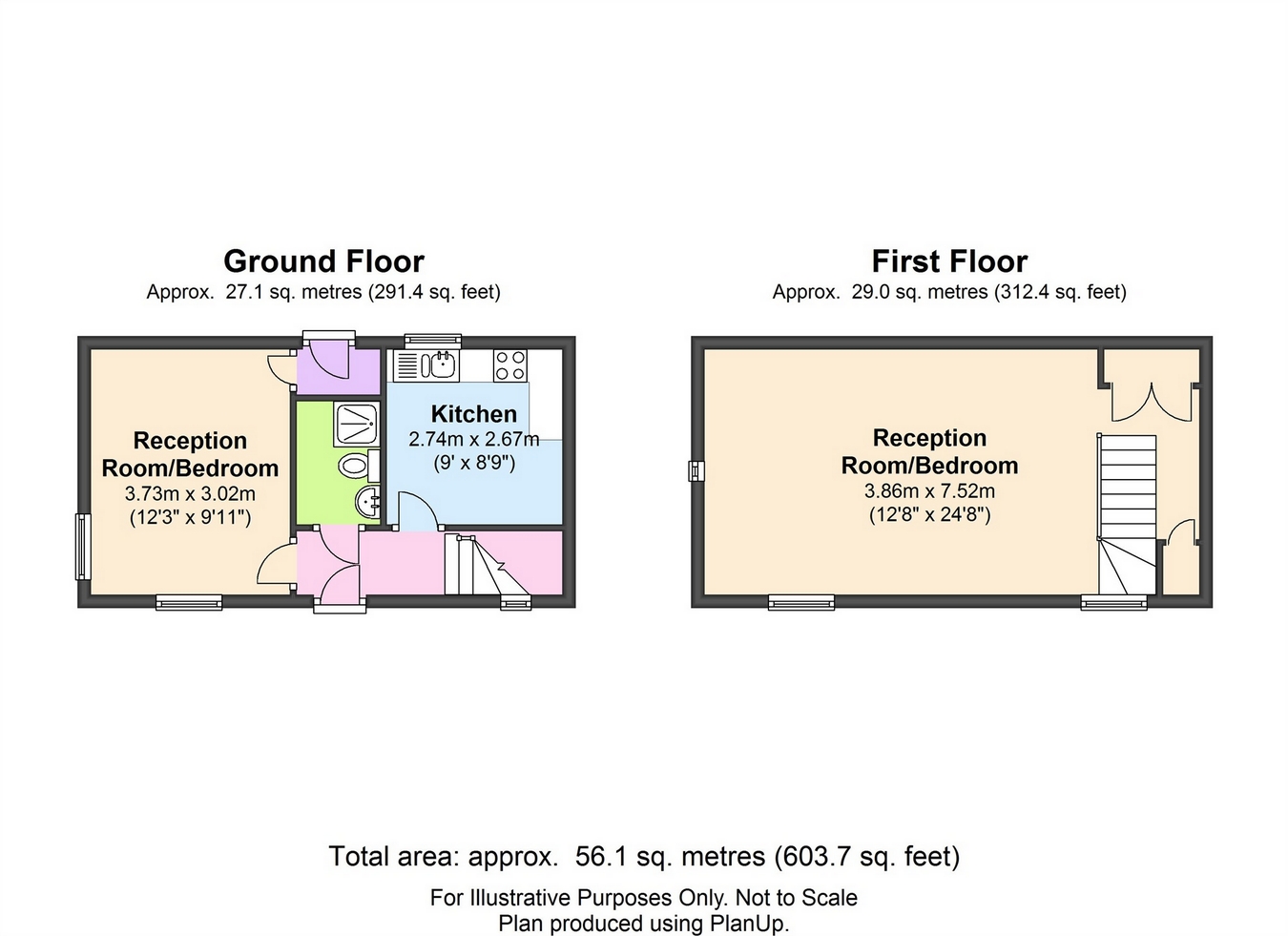 Ground Floor
Approx. 27.1 sq. metres (291.4 sq. feet)

Reception Room/Bedroom
3.73m x 3.02m
(12'3" x 9'11")

Kitchen
2.74m x 2.67m
(9' x 8'9")

First Floor
Approx. 29.0 sq. metres (312.4 sq. feet)

Reception Room/Bedroom
3.86m x 7.52m
(12'8" x 24'8")

Total area: approx. 56.1 sq. metres (603.7 sq. feet)

For Illustrative Purposes Only. Not to Scale
Plan produced using PlanUp.